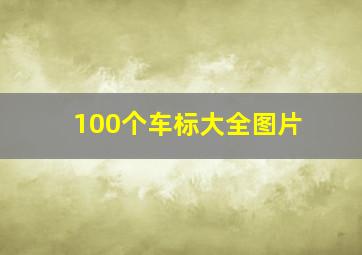 100个车标大全图片